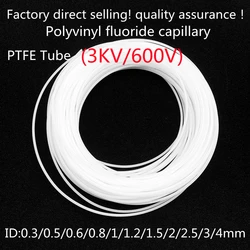 Factory direct selling! quality assurance !
Polyvinyl fluoride capillary

PTFE Tube (3KV/600V)

ID:0.3/0.5/0.6/0.8/1/1.2/1.5/2/2.5/3/4mm